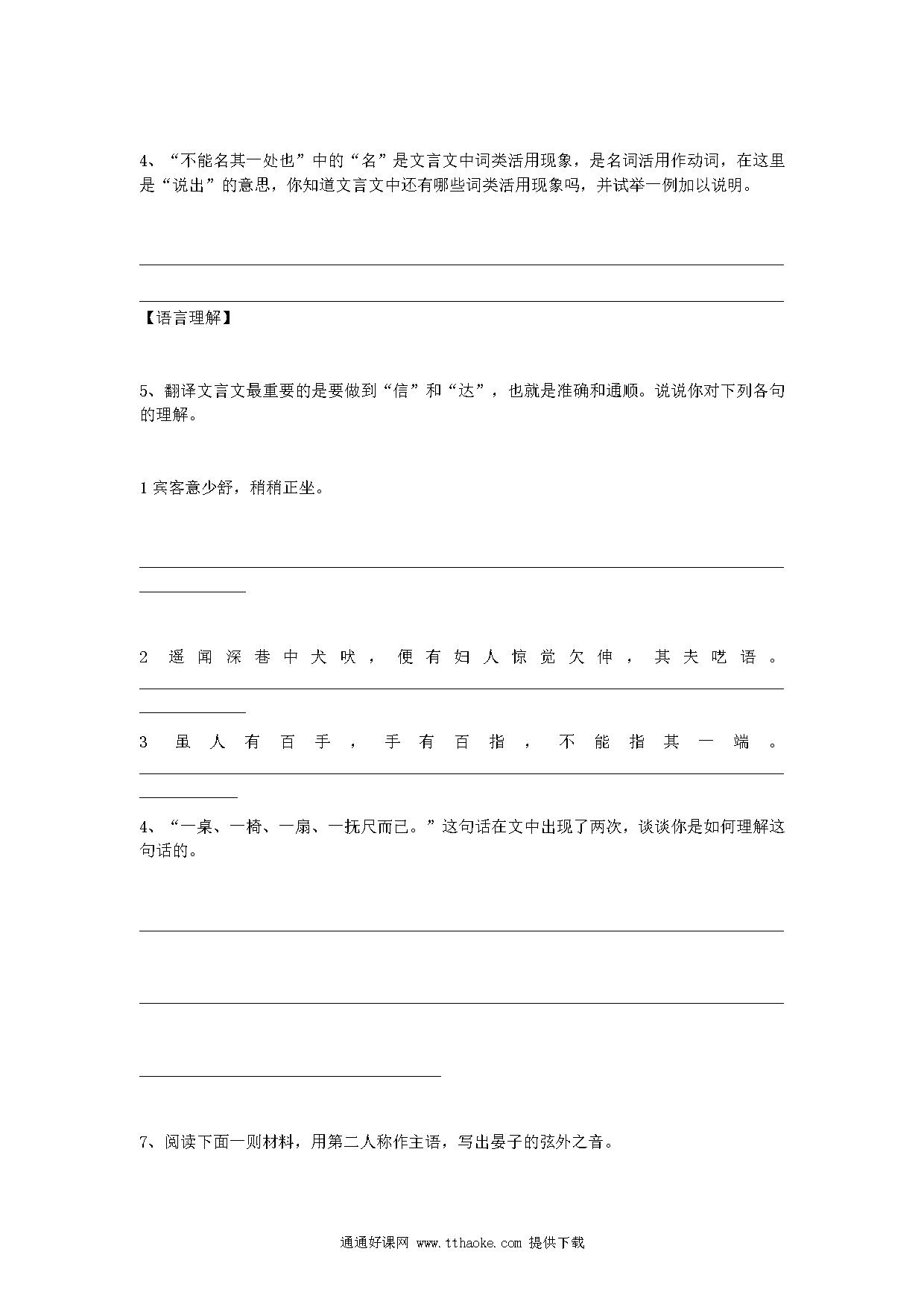 4、“不能名其一处也”中的“名”是文言文中词类活用现象，是名词活用作动词，在这里是“说出”的意思，你知道文言文中还有哪些词类活用现象吗，并试举一例加以说明。

【语言理解】

5、翻译文言文最重要的是要做到“信”和“达”，也就是准确和通顺。说说你对下列各句的理解。

1 宾客意少舒，稍稍正坐。

2 遥闻深巷中犬吠，便有妇人惊觉欠伸，其夫呓语。

3 虽人有百手，手有百指，不能指其一端。

4、“一桌、一椅、一扇、一抚尺而已。”这句话在文中出现了两次，谈谈你是如何理解这句话的。

7、阅读下面一则材料，用第二人称作主语，写出晏子的弦外之音。

通通好课网 www.tthaoke.com 提供下载